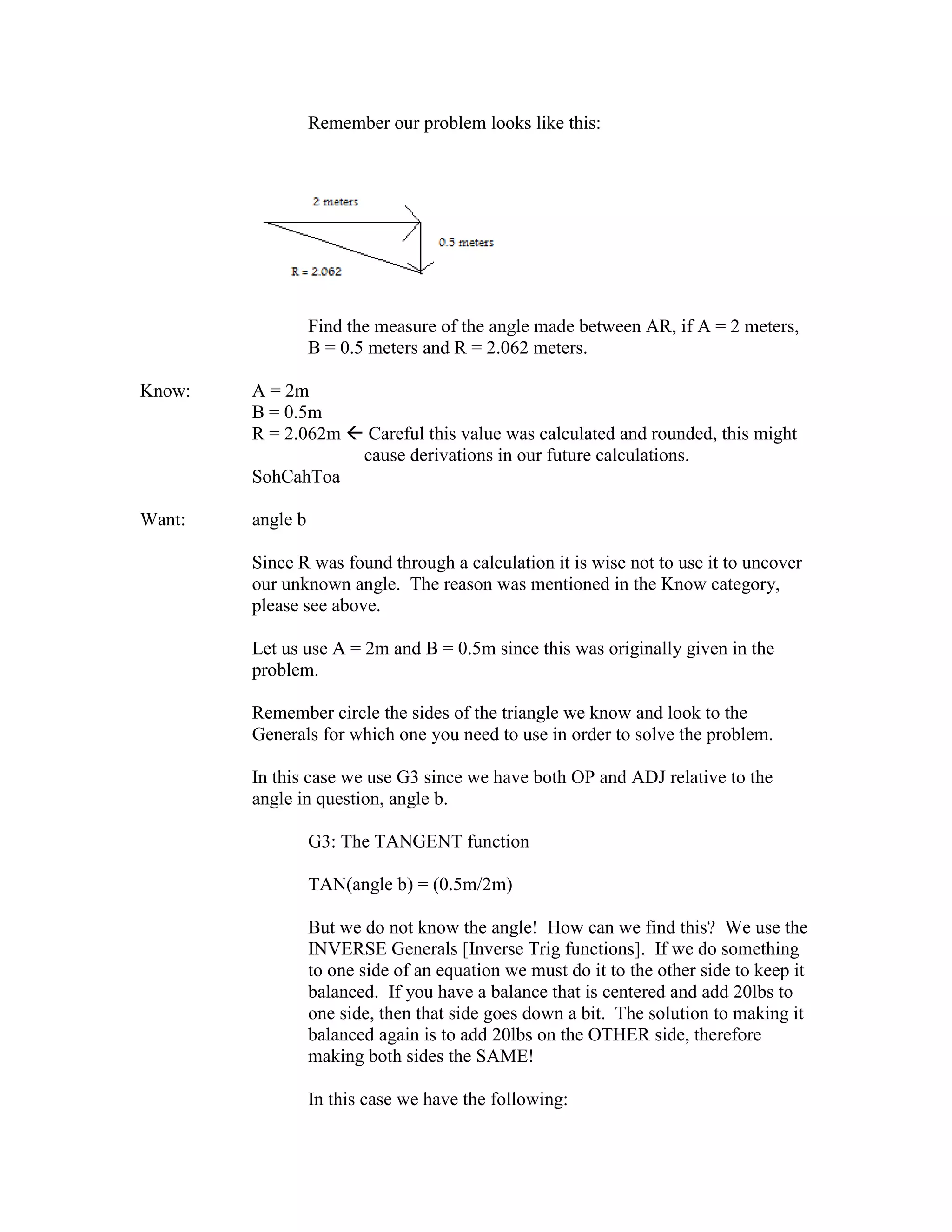 Remember our problem looks like this:

2 meters

0.5 meters

R = 2.062

Find the measure of the angle made between AR, if A = 2 meters, B = 0.5 meters and R = 2.062 meters.

Know:

A = 2m
B = 0.5m
R = 2.062m ← Careful this value was calculated and rounded, this might cause derivations in our future calculations.
SohCahToa

Want:

angle b

Since R was found through a calculation it is wise not to use it to uncover our unknown angle. The reason was mentioned in the Know category, please see above.

Let us use A = 2m and B = 0.5m since this was originally given in the problem.

Remember circle the sides of the triangle we know and look to the Generals for which one you need to use in order to solve the problem.

In this case we use G3 since we have both OP and ADJ relative to the angle in question, angle b.

G3: The TANGENT function

TAN(angle b) = (0.5m/2m)

But we do not know the angle! How can we find this? We use the INVERSE Generals [Inverse Trig functions]. If we do something to one side of an equation we must do it to the other side to keep it balanced. If you have a balance that is centered and add 20lbs to one side, then that side goes down a bit. The solution to making it balanced again is to add 20lbs on the OTHER side, therefore making both sides the SAME!

In this case we have the following: